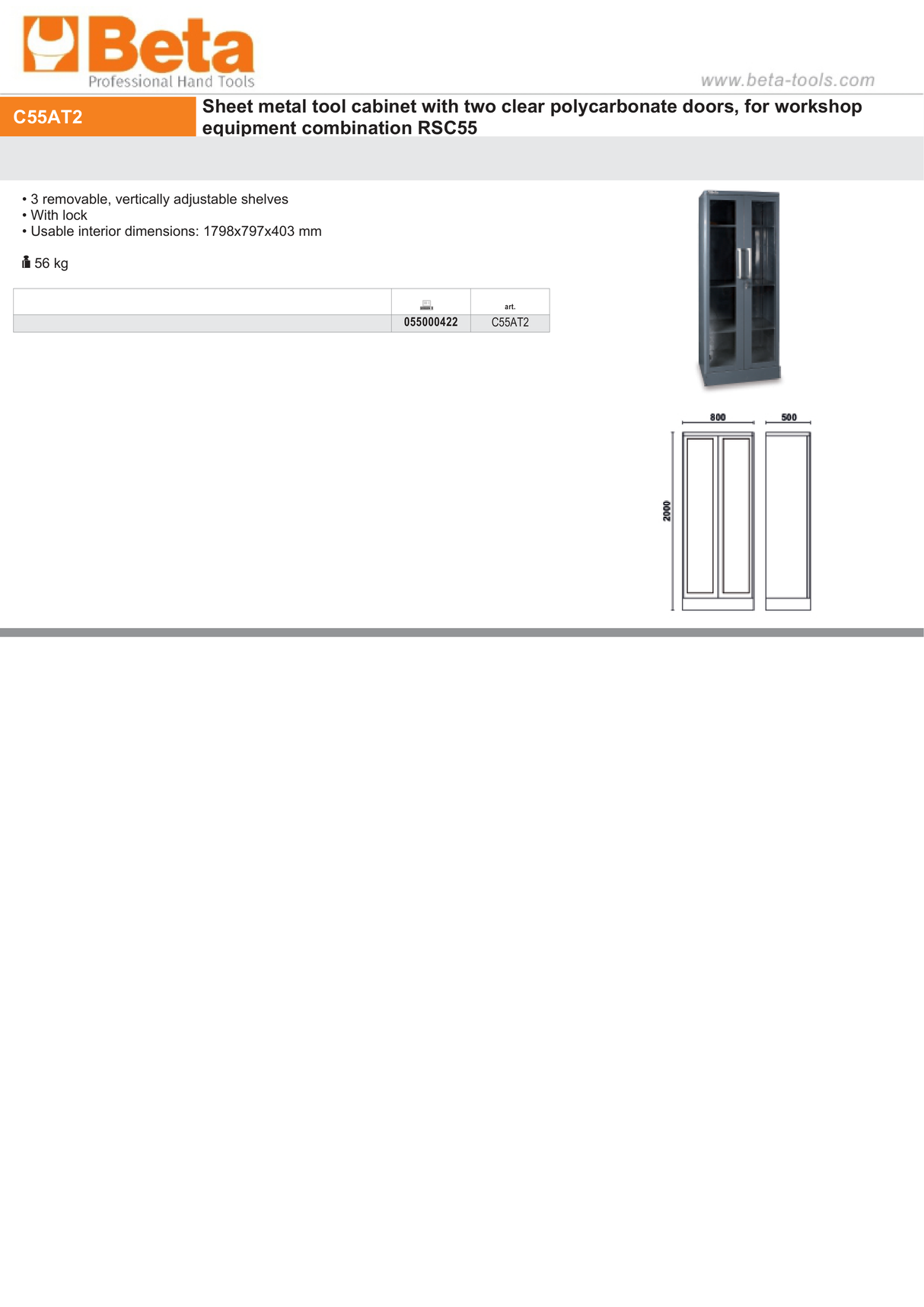 Beta
Professional Hand Tools

www.beta-tools.com

C55AT2

Sheet metal tool cabinet with two clear polycarbonate doors, for workshop equipment combination RSC55

• 3 removable, vertically adjustable shelves
• With lock
• Usable interior dimensions: 1798x797x403 mm

56 kg

| | | art. |
|---|---|---|
| | 055000422 | C55AT2 |

800
500
2000